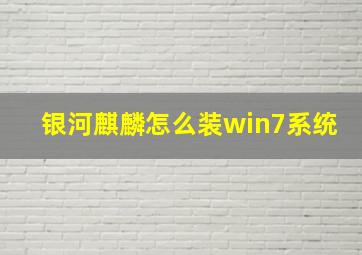 银河麒麟怎么装win7系统